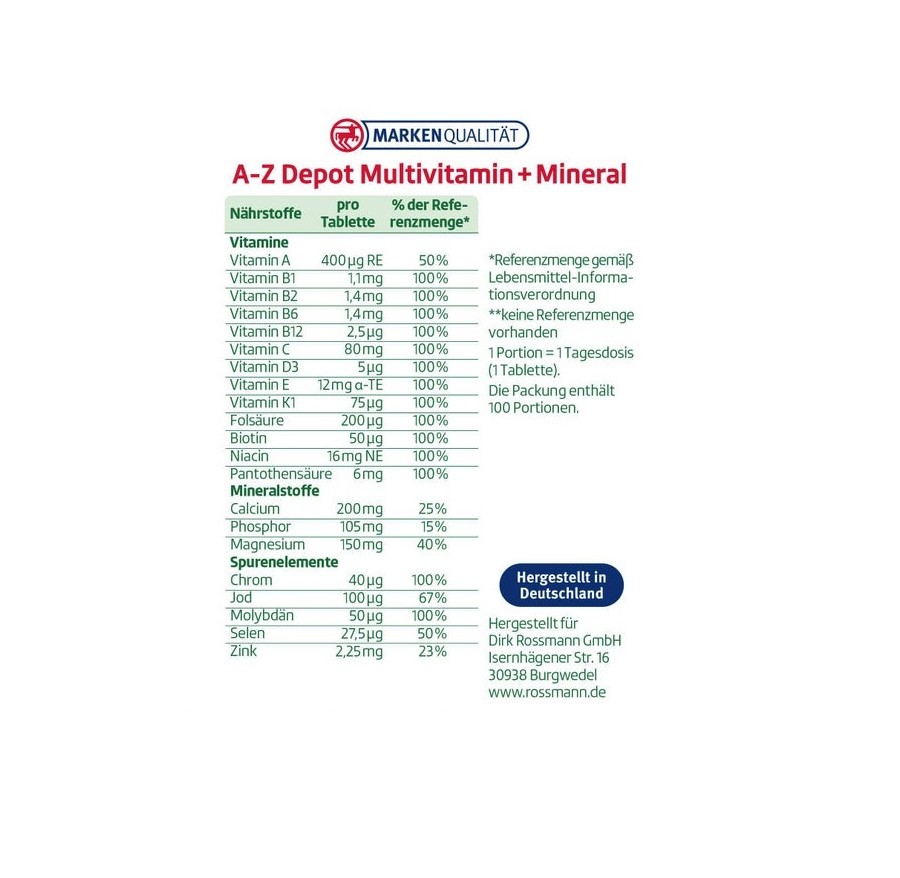 MARKENQUALITÄT

A-Z Depot Multivitamin + Mineral

| Nährstoffe | pro Tablette | % der Referenzmenge* |
|---|---|---|
| **Vitamine** | | |
| Vitamin A | 400 µg RE | 50% |
| Vitamin B1 | 1,1 mg | 100% |
| Vitamin B2 | 1,4 mg | 100% |
| Vitamin B6 | 1,4 mg | 100% |
| Vitamin B12 | 2,5 µg | 100% |
| Vitamin C | 80 mg | 100% |
| Vitamin D3 | 5 µg | 100% |
| Vitamin E | 12 mg α-TE | 100% |
| Vitamin K1 | 75 µg | 100% |
| Folsäure | 200 µg | 100% |
| Biotin | 50 µg | 100% |
| Niacin | 16 mg NE | 100% |
| Pantothensäure | 6 mg | 100% |
| **Mineralstoffe** | | |
| Calcium | 200 mg | 25% |
| Phosphor | 105 mg | 15% |
| Magnesium | 150 mg | 40% |
| **Spurenelemente** | | |
| Chrom | 40 µg | 100% |
| Jod | 100 µg | 67% |
| Molybdän | 50 µg | 100% |
| Selen | 27,5 µg | 50% |
| Zink | 2,25 mg | 23% |

*Referenzmenge gemäß Lebensmittel-Informationsverordnung

**keine Referenzmenge vorhanden

1 Portion = 1 Tagesdosis (1 Tablette).

Die Packung enthält 100 Portionen.

Hergestellt in Deutschland

Hergestellt für
Dirk Rossmann GmbH
Isernhägener Str. 16
30938 Burgwedel
www.rossmann.de